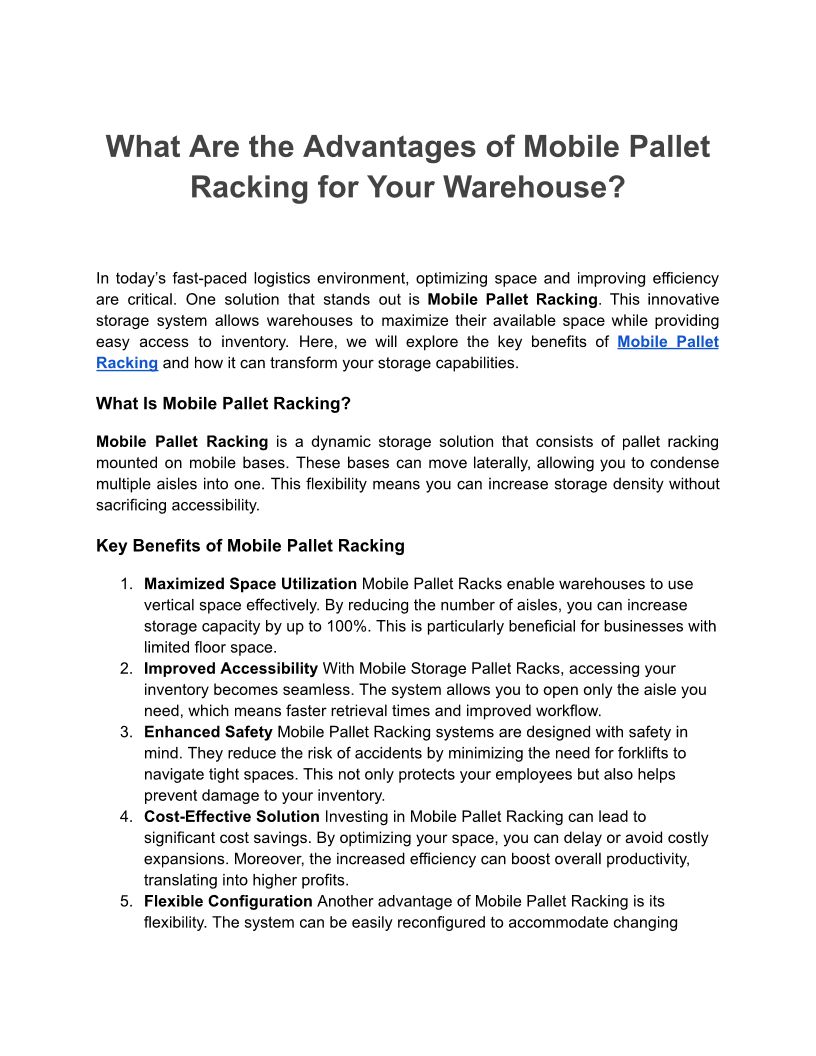 What Are the Advantages of Mobile Pallet Racking for Your Warehouse?

In today’s fast-paced logistics environment, optimizing space and improving efficiency are critical. One solution that stands out is Mobile Pallet Racking. This innovative storage system allows warehouses to maximize their available space while providing easy access to inventory. Here, we will explore the key benefits of Mobile Pallet Racking and how it can transform your storage capabilities.

What Is Mobile Pallet Racking?

Mobile Pallet Racking is a dynamic storage solution that consists of pallet racking mounted on mobile bases. These bases can move laterally, allowing you to condense multiple aisles into one. This flexibility means you can increase storage density without sacrificing accessibility.

Key Benefits of Mobile Pallet Racking

1. Maximized Space Utilization Mobile Pallet Racks enable warehouses to use vertical space effectively. By reducing the number of aisles, you can increase storage capacity by up to 100%. This is particularly beneficial for businesses with limited floor space.
2. Improved Accessibility With Mobile Storage Pallet Racks, accessing your inventory becomes seamless. The system allows you to open only the aisle you need, which means faster retrieval times and improved workflow.
3. Enhanced Safety Mobile Pallet Racking systems are designed with safety in mind. They reduce the risk of accidents by minimizing the need for forklifts to navigate tight spaces. This not only protects your employees but also helps prevent damage to your inventory.
4. Cost-Effective Solution Investing in Mobile Pallet Racking can lead to significant cost savings. By optimizing your space, you can delay or avoid costly expansions. Moreover, the increased efficiency can boost overall productivity, translating into higher profits.
5. Flexible Configuration Another advantage of Mobile Pallet Racking is its flexibility. The system can be easily reconfigured to accommodate changing